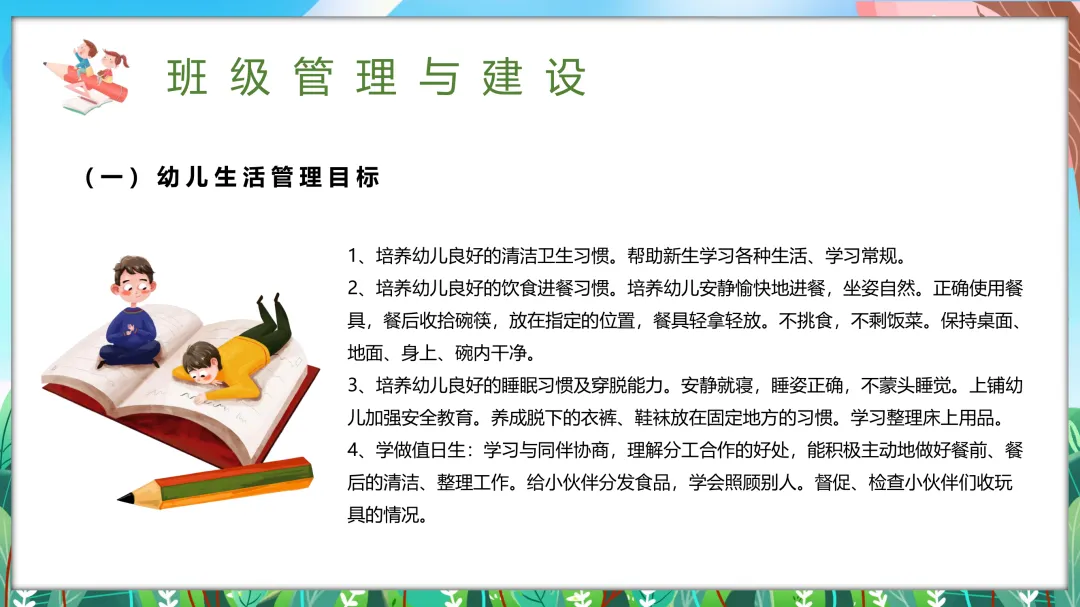 班级管理与建设

（一）幼儿生活管理目标

1、培养幼儿良好的清洁卫生习惯。帮助新生学习各种生活、学习常规。

2、培养幼儿良好的饮食进餐习惯。培养幼儿安静愉快地进餐，坐姿自然。正确使用餐具，餐后收拾碗筷，放在指定的位置，餐具轻拿轻放。不挑食，不剩饭菜。保持桌面、地面、身上、碗内干净。

3、培养幼儿良好的睡眠习惯及穿脱能力。安静就寝，睡姿正确，不蒙头睡觉。上铺幼儿加强安全教育。养成脱下的衣裤、鞋袜放在固定地方的习惯。学习整理床上用品。

4、学做值日生：学习与同伴协商，理解分工合作的好处，能积极主动地做好餐前、餐后的清洁、整理工作。给小伙伴分发食品，学会照顾别人。督促、检查小伙伴们收玩具的情况。